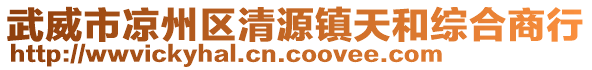 武威市凉州区清源镇天和综合商行
http://wwvickyhal.cn.coovee.com